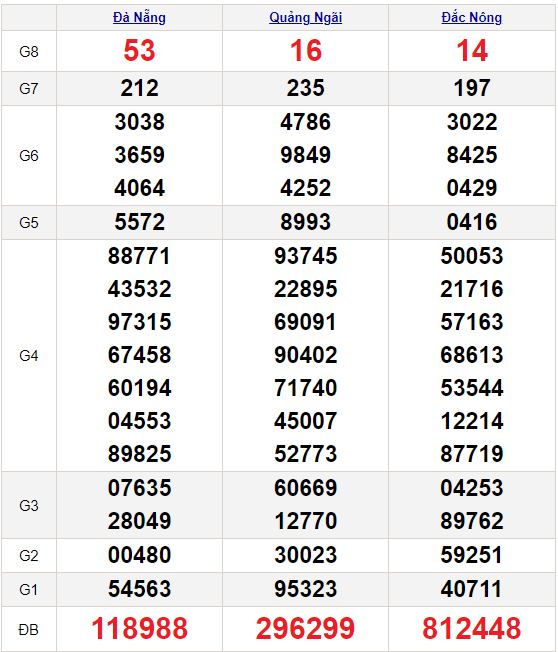 | | Đà Nẵng | Quảng Ngãi | Đắc Nông |
|---|---|---|---|
| G8 | 53 | 16 | 14 |
| G7 | 212 | 235 | 197 |
| G6 | 3038 3659 4064 | 4786 9849 4252 | 3022 8425 0429 |
| G5 | 5572 | 8993 | 0416 |
| G4 | 88771 43532 97315 67458 60194 04553 89825 | 93745 22895 69091 90402 71740 45007 52773 | 50053 21716 57163 68613 53544 12214 87719 |
| G3 | 07635 28049 | 60669 12770 | 04253 89762 |
| G2 | 00480 | 30023 | 59251 |
| G1 | 54563 | 95323 | 40711 |
| ĐB | 118988 | 296299 | 812448 |